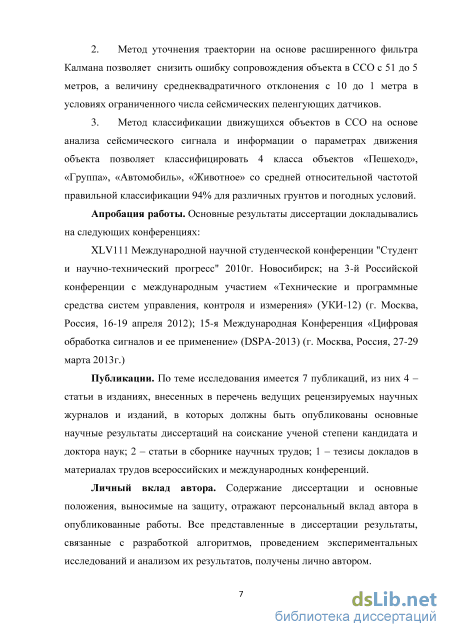 2. Метод уточнения траектории на основе расширенного фильтра Калмана позволяет снизить ошибку сопровождения объекта в ССО с 51 до 5 метров, а величину среднеквадратичного отклонения с 10 до 1 метра в условиях ограниченного числа сейсмических пеленгующих датчиков.

3. Метод классификации движущихся объектов в ССО на основе анализа сейсмического сигнала и информации о параметрах движения объекта позволяет классифицировать 4 класса объектов «Пешеход», «Группа», «Автомобиль», «Животное» со средней относительной частотой правильной классификации 94% для различных грунтов и погодных условий.

Апробация работы. Основные результаты диссертации докладывались на следующих конференциях:

XLV111 Международной научной студенческой конференции "Студент и научно-технический прогресс" 2010г. Новосибирск; на 3-й Российской конференции с международным участием «Технические и программные средства систем управления, контроля и измерения» (УКИ-12) (г. Москва, Россия, 16-19 апреля 2012); 15-я Международная Конференция «Цифровая обработка сигналов и ее применение» (DSPA-2013) (г. Москва, Россия, 27-29 марта 2013г.)

Публикации. По теме исследования имеется 7 публикаций, из них 4 – статьи в изданиях, внесенных в перечень ведущих рецензируемых научных журналов и изданий, в которых должны быть опубликованы основные научные результаты диссертаций на соискание ученой степени кандидата и доктора наук; 2 – статьи в сборнике научных трудов; 1 – тезисы докладов в материалах трудов всероссийских и международных конференций.

Личный вклад автора. Содержание диссертации и основные положения, выносимые на защиту, отражают персональный вклад автора в опубликованные работы. Все представленные в диссертации результаты, связанные с разработкой алгоритмов, проведением экспериментальных исследований и анализом их результатов, получены лично автором.

7

dsLib.net
библиотека диссертаций